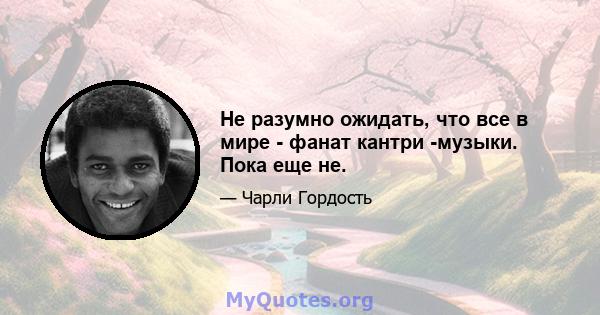 Не разумно ожидать, что все в мире - фанат кантри -музыки. Пока еще не.

— Чарли Гордость

MyQuotes.org